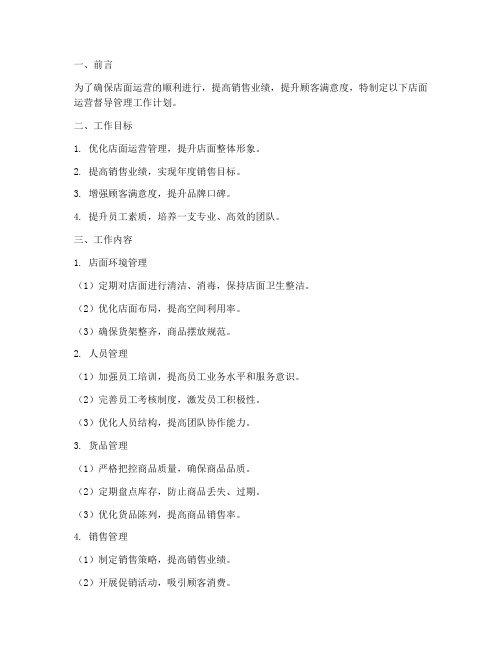 一、前言

为了确保店面运营的顺利进行，提高销售业绩，提升顾客满意度，特制定以下店面运营督导管理工作计划。

二、工作目标

1. 优化店面运营管理，提升店面整体形象。

2. 提高销售业绩，实现年度销售目标。

3. 增强顾客满意度，提升品牌口碑。

4. 提升员工素质，培养一支专业、高效的团队。

三、工作内容

1. 店面环境管理

（1）定期对店面进行清洁、消毒，保持店面卫生整洁。

（2）优化店面布局，提高空间利用率。

（3）确保货架整齐，商品摆放规范。

2. 人员管理

（1）加强员工培训，提高员工业务水平和服务意识。

（2）完善员工考核制度，激发员工积极性。

（3）优化人员结构，提高团队协作能力。

3. 货品管理

（1）严格把控商品质量，确保商品品质。

（2）定期盘点库存，防止商品丢失、过期。

（3）优化货品陈列，提高商品销售率。

4. 销售管理

（1）制定销售策略，提高销售业绩。

（2）开展促销活动，吸引顾客消费。